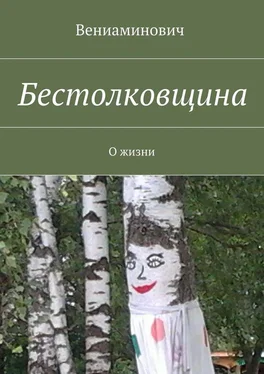 Вениаминович

Бестолковщина

О жизни